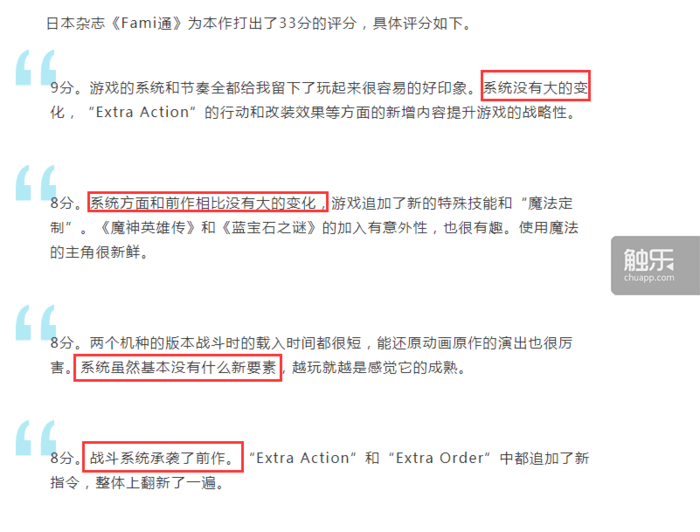 日本杂志《Fami通》为本作打出了33分的评分，具体评分如下。

9分。游戏的系统和节奏全都给我留下了玩起来很容易的好印象。系统没有大的变化，“Extra Action”的行动和改装效果等方面的新增内容提升游戏的战略性。

8分。系统方面和前作相比没有大的变化，游戏追加了新的特殊技能和“魔法定制”。《魔神英雄传》和《蓝宝石之谜》的加入有意外性，也很有趣。使用魔法的主角很新鲜。

触乐
chuapp.com

8分。两个机种的版本战斗时的载入时间都很短，能还原动画原作的演出也很厉害。系统虽然基本没有什么新要素，越玩就越是感觉它的成熟。

8分。战斗系统承袭了前作。“Extra Action”和“Extra Order”中都追加了新指令，整体上翻新了一遍。